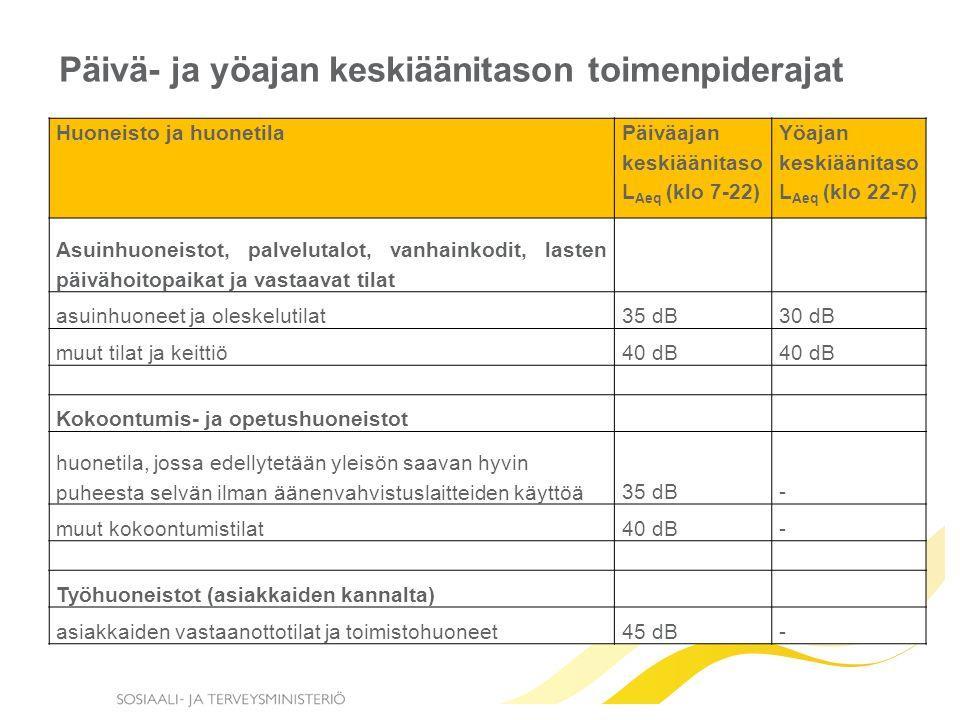 Päivä- ja yöajan keskiäänitason toimenpiderajat

| Huoneisto ja huonetila | Päiväajan keskiäänitaso $L_{Aeq}$ (klo 7-22) | Yöajan keskiäänitaso $L_{Aeq}$ (klo 22-7) |
|---|---|---|
| Asuinhuoneistot, palvelutalot, vanhainkodit, lasten päivähoitopaikat ja vastaavat tilat | | |
| asuinhuoneet ja oleskelutilat | 35 dB | 30 dB |
| muut tilat ja keittiö | 40 dB | 40 dB |
| | | |
| Kokoontumis- ja opetushuoneistot | | |
| huonetila, jossa edellytetään yleisön saavan hyvin puheesta selvän ilman äänenvahvistuslaitteiden käyttöä | 35 dB | - |
| muut kokoontumistilat | 40 dB | - |
| | | |
| Työhuoneistot (asiakkaiden kannalta) | | |
| asiakkaiden vastaanottotilat ja toimistohuoneet | 45 dB | - |

SOSIAALI- JA TERVEYSMINISTERIÖ